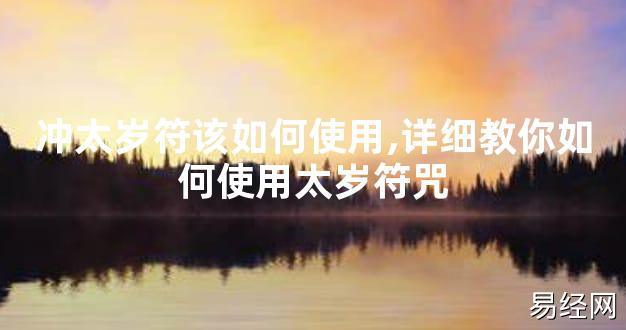 冲太岁符该如何使用,详细教你如何使用太岁符咒

易经网